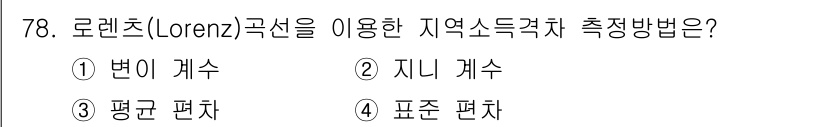 78. 로렌츠(Lorenz)곡선을 이용한 지역소득격차 측정방법은?

① 변이 계수
② 지니 계수
③ 평균 편차
④ 표준 편차